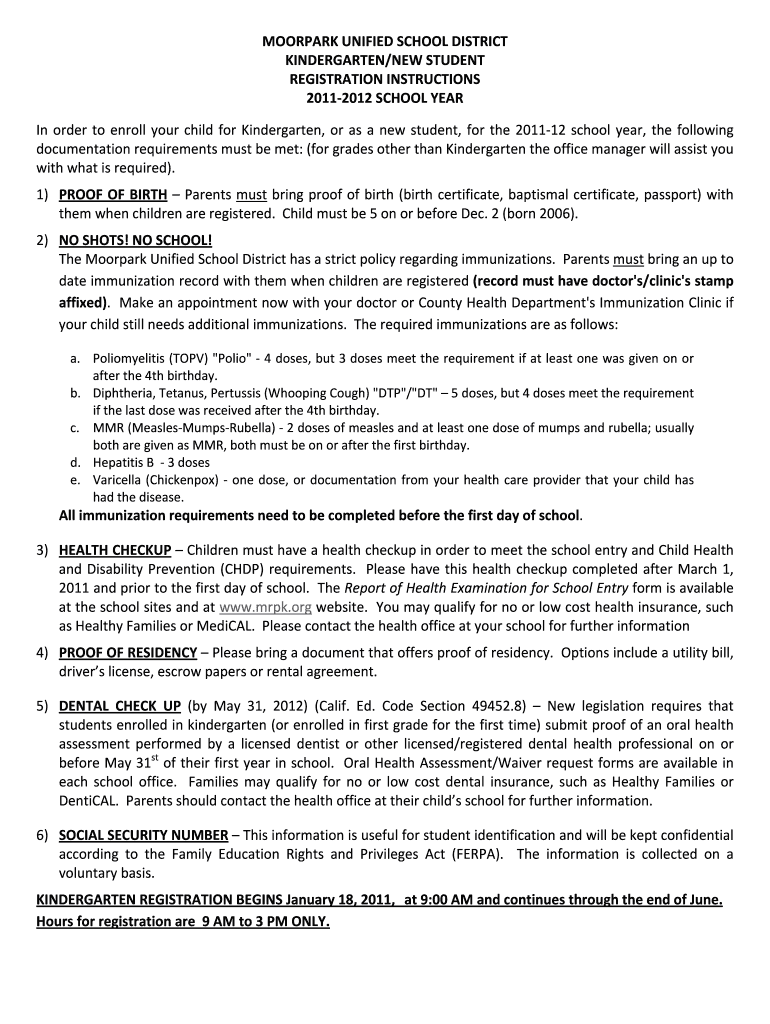 MOORPARK UNIFIED SCHOOL DISTRICT
KINDERGARTEN/NEW STUDENT
REGISTRATION INSTRUCTIONS
2011-2012 SCHOOL YEAR

In order to enroll your child for Kindergarten, or as a new student, for the 2011-12 school year, the following documentation requirements must be met: (for grades other than Kindergarten the office manager will assist you with what is required).

1) PROOF OF BIRTH – Parents must bring proof of birth (birth certificate, baptismal certificate, passport) with them when children are registered. Child must be 5 on or before Dec. 2 (born 2006).

2) NO SHOTS! NO SCHOOL!
The Moorpark Unified School District has a strict policy regarding immunizations. Parents must bring an up to date immunization record with them when children are registered (record must have doctor's/clinic's stamp affixed). Make an appointment now with your doctor or County Health Department's Immunization Clinic if your child still needs additional immunizations. The required immunizations are as follows:

a. Poliomyelitis (TOPV) "Polio" - 4 doses, but 3 doses meet the requirement if at least one was given on or after the 4th birthday.
b. Diphtheria, Tetanus, Pertussis (Whooping Cough) "DTP"/"DT" – 5 doses, but 4 doses meet the requirement if the last dose was received after the 4th birthday.
c. MMR (Measles-Mumps-Rubella) - 2 doses of measles and at least one dose of mumps and rubella; usually both are given as MMR, both must be on or after the first birthday.
d. Hepatitis B - 3 doses
e. Varicella (Chickenpox) - one dose, or documentation from your health care provider that your child has had the disease.

All immunization requirements need to be completed before the first day of school.

3) HEALTH CHECKUP – Children must have a health checkup in order to meet the school entry and Child Health and Disability Prevention (CHDP) requirements. Please have this health checkup completed after March 1, 2011 and prior to the first day of school. The Report of Health Examination for School Entry form is available at the school sites and at www.mrpk.org website. You may qualify for no or low cost health insurance, such as Healthy Families or MediCAL. Please contact the health office at your school for further information

4) PROOF OF RESIDENCY – Please bring a document that offers proof of residency. Options include a utility bill, driver's license, escrow papers or rental agreement.

5) DENTAL CHECK UP (by May 31, 2012) (Calif. Ed. Code Section 49452.8) – New legislation requires that students enrolled in kindergarten (or enrolled in first grade for the first time) submit proof of an oral health assessment performed by a licensed dentist or other licensed/registered dental health professional on or before May 31$^{st}$ of their first year in school. Oral Health Assessment/Waiver request forms are available in each school office. Families may qualify for no or low cost dental insurance, such as Healthy Families or DentiCAL. Parents should contact the health office at their child's school for further information.

6) SOCIAL SECURITY NUMBER – This information is useful for student identification and will be kept confidential according to the Family Education Rights and Privileges Act (FERPA). The information is collected on a voluntary basis.

KINDERGARTEN REGISTRATION BEGINS January 18, 2011, at 9:00 AM and continues through the end of June.
Hours for registration are 9 AM to 3 PM ONLY.